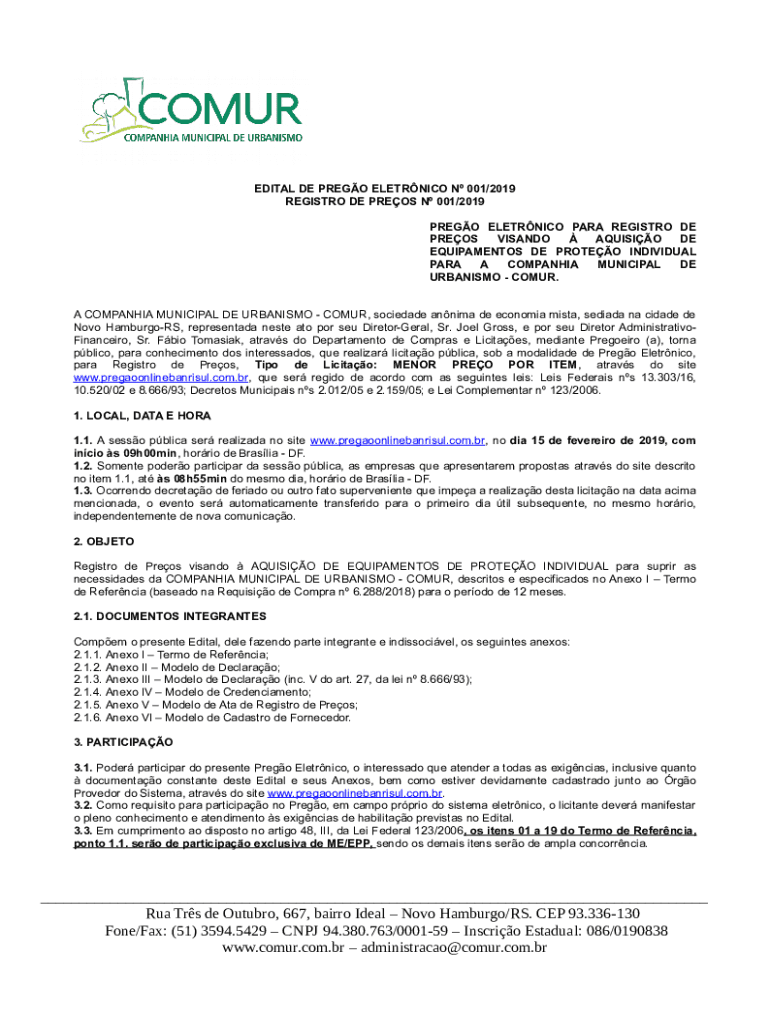 COMUR
COMPANHIA MUNICIPAL DE URBANISMO

EDITAL DE PREGÃO ELETRÔNICO Nº 001/2019
REGISTRO DE PREÇOS Nº 001/2019

PREGÃO ELETRÔNICO PARA REGISTRO DE PREÇOS VISANDO À AQUISIÇÃO DE EQUIPAMENTOS DE PROTEÇÃO INDIVIDUAL PARA A COMPANHIA MUNICIPAL DE URBANISMO - COMUR.

A COMPANHIA MUNICIPAL DE URBANISMO - COMUR, sociedade anônima de economia mista, sediada na cidade de Novo Hamburgo-RS, representada neste ato por seu Diretor-Geral, Sr. Joel Gross, e por seu Diretor Administrativo-Financeiro, Sr. Fábio Tomasiak, através do Departamento de Compras e Licitações, mediante Pregoeiro (a), torna público, para conhecimento dos interessados, que realizará licitação pública, sob a modalidade de Pregão Eletrônico, para Registro de Preços, Tipo de Licitação: MENOR PREÇO POR ITEM, através do site www.pregaoonlinebanrisul.com.br, que será regido de acordo com as seguintes leis: Leis Federais nºs 13.303/16, 10.520/02 e 8.666/93; Decretos Municipais nºs 2.012/05 e 2.159/05; e Lei Complementar nº 123/2006.

1. LOCAL, DATA E HORA

1.1. A sessão pública será realizada no site www.pregaoonlinebanrisul.com.br, no dia 15 de fevereiro de 2019, com início às 09h00min, horário de Brasília - DF.
1.2. Somente poderão participar da sessão pública, as empresas que apresentarem propostas através do site descrito no item 1.1, até às 08h55min do mesmo dia, horário de Brasília - DF.
1.3. Ocorrendo decretação de feriado ou outro fato superveniente que impeça a realização desta licitação na data acima mencionada, o evento será automaticamente transferido para o primeiro dia útil subsequente, no mesmo horário, independentemente de nova comunicação.

2. OBJETO

Registro de Preços visando à AQUISIÇÃO DE EQUIPAMENTOS DE PROTEÇÃO INDIVIDUAL para suprir as necessidades da COMPANHIA MUNICIPAL DE URBANISMO - COMUR, descritos e especificados no Anexo I – Termo de Referência (baseado na Requisição de Compra nº 6.288/2018) para o período de 12 meses.

2.1. DOCUMENTOS INTEGRANTES

Compõem o presente Edital, dele fazendo parte integrante e indissociável, os seguintes anexos:
2.1.1. Anexo I – Termo de Referência;
2.1.2. Anexo II – Modelo de Declaração;
2.1.3. Anexo III – Modelo de Declaração (inc. V do art. 27, da lei nº 8.666/93);
2.1.4. Anexo IV – Modelo de Credenciamento;
2.1.5. Anexo V – Modelo de Ata de Registro de Preços;
2.1.6. Anexo VI – Modelo de Cadastro de Fornecedor.

3. PARTICIPAÇÃO

3.1. Poderá participar do presente Pregão Eletrônico, o interessado que atender a todas as exigências, inclusive quanto à documentação constante deste Edital e seus Anexos, bem como estiver devidamente cadastrado junto ao Órgão Provedor do Sistema, através do site www.pregaoonlinebanrisul.com.br.
3.2. Como requisito para participação no Pregão, em campo próprio do sistema eletrônico, o licitante deverá manifestar o pleno conhecimento e atendimento às exigências de habilitação previstas no Edital.
3.3. Em cumprimento ao disposto no artigo 48, III, da Lei Federal 123/2006, os itens 01 a 19 do Termo de Referência, ponto 1.1. serão de participação exclusiva de ME/EPP, sendo os demais itens serão de ampla concorrência.

Rua Três de Outubro, 667, bairro Ideal – Novo Hamburgo/RS. CEP 93.336-130
Fone/Fax: (51) 3594.5429 – CNPJ 94.380.763/0001-59 – Inscrição Estadual: 086/0190838
www.comur.com.br – administracao@comur.com.br